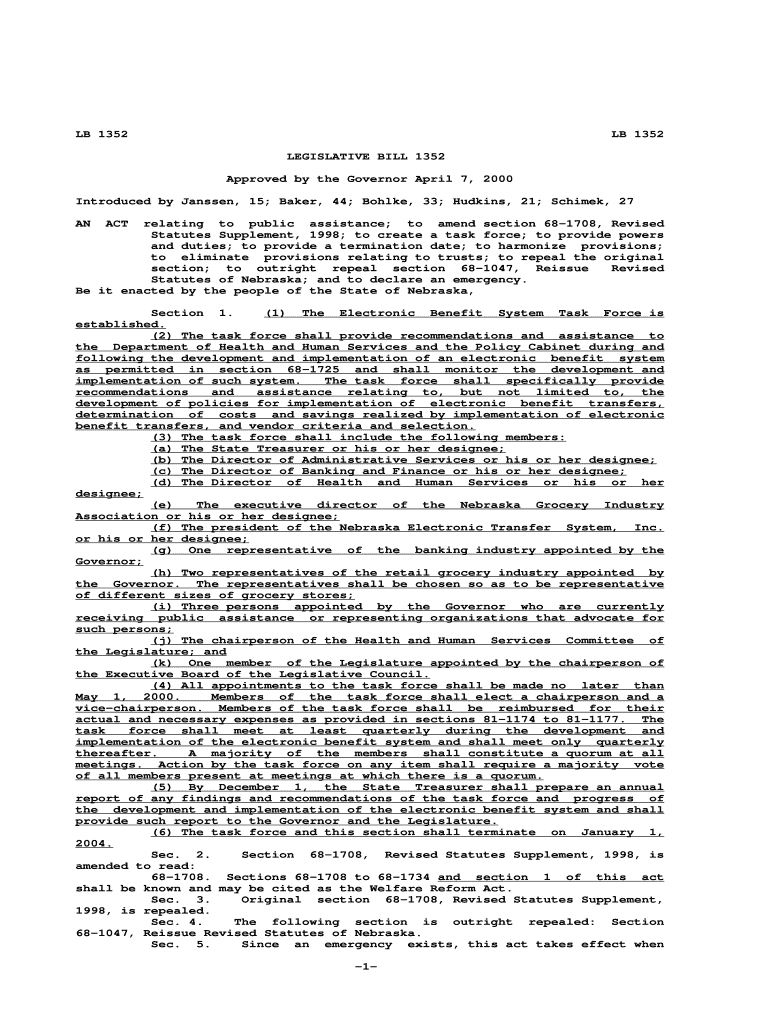 LB 1352

LB 1352

LEGISLATIVE BILL 1352

Approved by the Governor April 7, 2000

Introduced by Janssen, 15; Baker, 44; Bohlke, 33; Hudkins, 21; Schimek, 27

AN ACT relating to public assistance; to amend section 68-1708, Revised Statutes Supplement, 1998; to create a task force; to provide powers and duties; to provide a termination date; to harmonize provisions; to eliminate provisions relating to trusts; to repeal the original section; to outright repeal section 68-1047, Reissue Revised Statutes of Nebraska; and to declare an emergency.
Be it enacted by the people of the State of Nebraska,

Section 1. (1) The Electronic Benefit System Task Force is established.

(2) The task force shall provide recommendations and assistance to the Department of Health and Human Services and the Policy Cabinet during and following the development and implementation of an electronic benefit system as permitted in section 68-1725 and shall monitor the development and implementation of such system. The task force shall specifically provide recommendations and assistance relating to, but not limited to, the development of policies for implementation of electronic benefit transfers, determination of costs and savings realized by implementation of electronic benefit transfers, and vendor criteria and selection.

(3) The task force shall include the following members:

(a) The State Treasurer or his or her designee;

(b) The Director of Administrative Services or his or her designee;

(c) The Director of Banking and Finance or his or her designee;

(d) The Director of Health and Human Services or his or her designee;

(e) The executive director of the Nebraska Grocery Industry Association or his or her designee;

(f) The president of the Nebraska Electronic Transfer System, Inc. or his or her designee;

(g) One representative of the banking industry appointed by the Governor;

(h) Two representatives of the retail grocery industry appointed by the Governor. The representatives shall be chosen so as to be representative of different sizes of grocery stores;

(i) Three persons appointed by the Governor who are currently receiving public assistance or representing organizations that advocate for such persons;

(j) The chairperson of the Health and Human Services Committee of the Legislature; and

(k) One member of the Legislature appointed by the chairperson of the Executive Board of the Legislative Council.

(4) All appointments to the task force shall be made no later than May 1, 2000. Members of the task force shall elect a chairperson and a vice-chairperson. Members of the task force shall be reimbursed for their actual and necessary expenses as provided in sections 81-1174 to 81-1177. The task force shall meet at least quarterly during the development and implementation of the electronic benefit system and shall meet only quarterly thereafter. A majority of the members shall constitute a quorum at all meetings. Action by the task force on any item shall require a majority vote of all members present at meetings at which there is a quorum.

(5) By December 1, the State Treasurer shall prepare an annual report of any findings and recommendations of the task force and progress of the development and implementation of the electronic benefit system and shall provide such report to the Governor and the Legislature.

(6) The task force and this section shall terminate on January 1, 2004.

Sec. 2. Section 68-1708, Revised Statutes Supplement, 1998, is amended to read:

68-1708. Sections 68-1708 to 68-1734 and section 1 of this act shall be known and may be cited as the Welfare Reform Act.

Sec. 3. Original section 68-1708, Revised Statutes Supplement, 1998, is repealed.

Sec. 4. The following section is outright repealed: Section 68-1047, Reissue Revised Statutes of Nebraska.

Sec. 5. Since an emergency exists, this act takes effect when

-1-